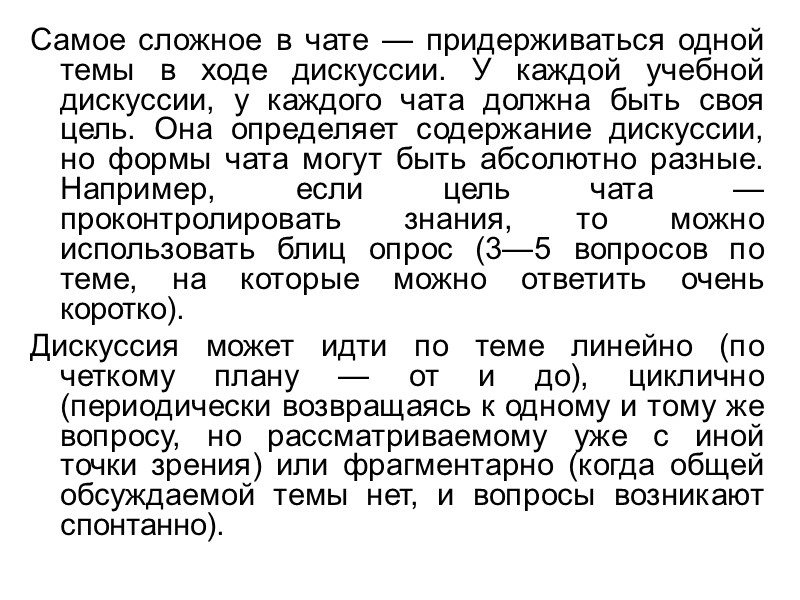 Самое сложное в чате — придерживаться одной темы в ходе дискуссии. У каждой учебной дискуссии, у каждого чата должна быть своя цель. Она определяет содержание дискуссии, но формы чата могут быть абсолютно разные. Например, если цель чата — проконтролировать знания, то можно использовать блиц опрос (3—5 вопросов по теме, на которые можно ответить очень коротко).

Дискуссия может идти по теме линейно (по четкому плану — от и до), циклично (периодически возвращаясь к одному и тому же вопросу, но рассматриваемому уже с иной точки зрения) или фрагментарно (когда общей обсуждаемой темы нет, и вопросы возникают спонтанно).